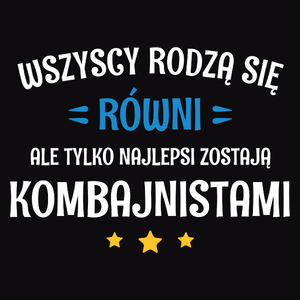 WSZYSCY RODZĄ SIĘ
RÓWNI
ALE TYLKO NAJLEPSI ZOSTAJĄ
KOMBAJNISTAMI